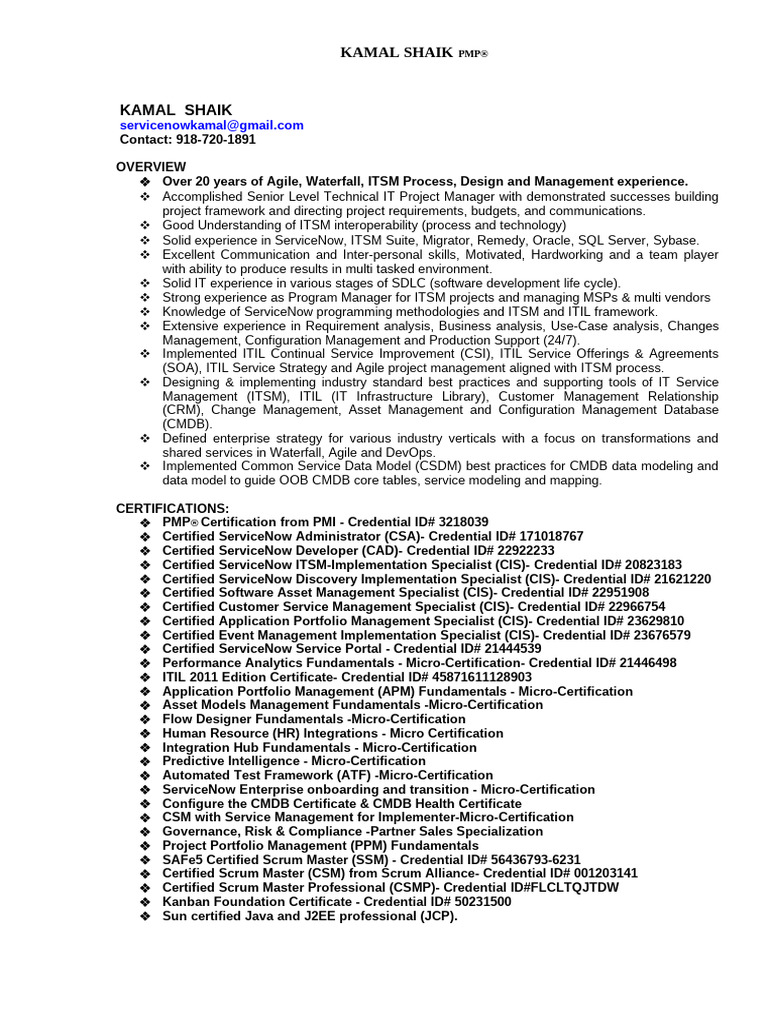 KAMAL SHAIK PMP®

KAMAL SHAIK
servicenowkamal@gmail.com
Contact: 918-720-1891

OVERVIEW
❖ Over 20 years of Agile, Waterfall, ITSM Process, Design and Management experience.
❖ Accomplished Senior Level Technical IT Project Manager with demonstrated successes building project framework and directing project requirements, budgets, and communications.
❖ Good Understanding of ITSM interoperability (process and technology)
❖ Solid experience in ServiceNow, ITSM Suite, Migrator, Remedy, Oracle, SQL Server, Sybase.
❖ Excellent Communication and Inter-personal skills, Motivated, Hardworking and a team player with ability to produce results in multi tasked environment.
❖ Solid IT experience in various stages of SDLC (software development life cycle).
❖ Strong experience as Program Manager for ITSM projects and managing MSPs & multi vendors
❖ Knowledge of ServiceNow programming methodologies and ITSM and ITIL framework.
❖ Extensive experience in Requirement analysis, Business analysis, Use-Case analysis, Changes Management, Configuration Management and Production Support (24/7).
❖ Implemented ITIL Continual Service Improvement (CSI), ITIL Service Offerings & Agreements (SOA), ITIL Service Strategy and Agile project management aligned with ITSM process.
❖ Designing & implementing industry standard best practices and supporting tools of IT Service Management (ITSM), ITIL (IT Infrastructure Library), Customer Management Relationship (CRM), Change Management, Asset Management and Configuration Management Database (CMDB).
❖ Defined enterprise strategy for various industry verticals with a focus on transformations and shared services in Waterfall, Agile and DevOps.
❖ Implemented Common Service Data Model (CSDM) best practices for CMDB data modeling and data model to guide OOB CMDB core tables, service modeling and mapping.

CERTIFICATIONS:
❖ PMP® Certification from PMI - Credential ID# 3218039
❖ Certified ServiceNow Administrator (CSA)- Credential ID# 171018767
❖ Certified ServiceNow Developer (CAD)- Credential ID# 22922233
❖ Certified ServiceNow ITSM-Implementation Specialist (CIS)- Credential ID# 20823183
❖ Certified ServiceNow Discovery Implementation Specialist (CIS)- Credential ID# 21621220
❖ Certified Software Asset Management Specialist (CIS)- Credential ID# 22951908
❖ Certified Customer Service Management Specialist (CIS)- Credential ID# 22966754
❖ Certified Application Portfolio Management Specialist (CIS)- Credential ID# 23629810
❖ Certified Event Management Implementation Specialist (CIS)- Credential ID# 23676579
❖ Certified ServiceNow Service Portal - Credential ID# 21444539
❖ Performance Analytics Fundamentals - Micro-Certification- Credential ID# 21446498
❖ ITIL 2011 Edition Certificate- Credential ID# 45871611128903
❖ Application Portfolio Management (APM) Fundamentals - Micro-Certification
❖ Asset Models Management Fundamentals -Micro-Certification
❖ Flow Designer Fundamentals -Micro-Certification
❖ Human Resource (HR) Integrations - Micro Certification
❖ Integration Hub Fundamentals - Micro-Certification
❖ Predictive Intelligence - Micro-Certification
❖ Automated Test Framework (ATF) -Micro-Certification
❖ ServiceNow Enterprise onboarding and transition - Micro-Certification
❖ Configure the CMDB Certificate & CMDB Health Certificate
❖ CSM with Service Management for Implementer-Micro-Certification
❖ Governance, Risk & Compliance -Partner Sales Specialization
❖ Project Portfolio Management (PPM) Fundamentals
❖ SAFe5 Certified Scrum Master (SSM) - Credential ID# 56436793-6231
❖ Certified Scrum Master (CSM) from Scrum Alliance- Credential ID# 001203141
❖ Certified Scrum Master Professional (CSMP)- Credential ID#FLCLTQJTDW
❖ Kanban Foundation Certificate - Credential ID# 50231500
❖ Sun certified Java and J2EE professional (JCP).